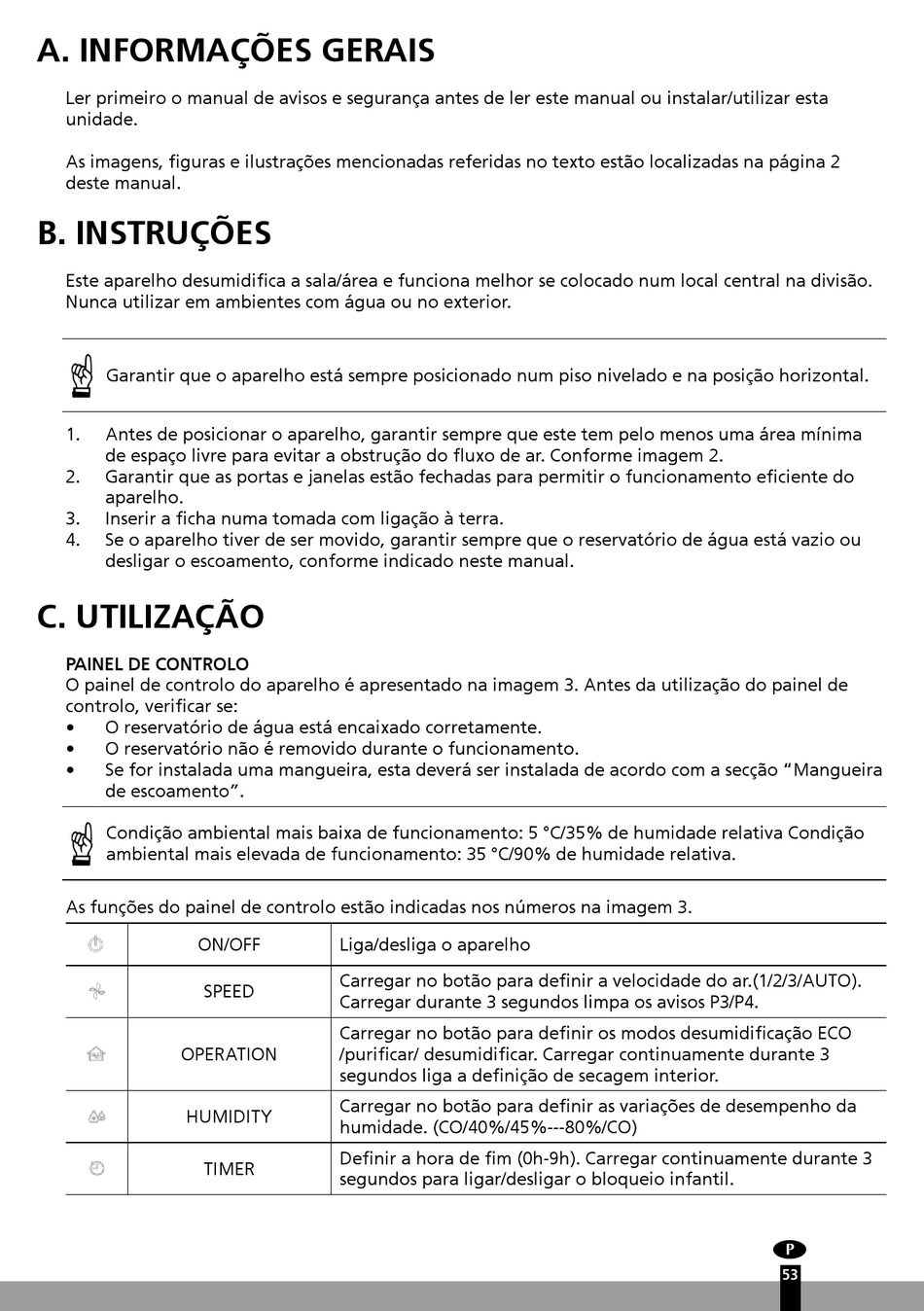 A. INFORMAÇÕES GERAIS

Ler primeiro o manual de avisos e segurança antes de ler este manual ou instalar/utilizar esta unidade.

As imagens, figuras e ilustrações mencionadas referidas no texto estão localizadas na página 2 deste manual.

B. INSTRUÇÕES

Este aparelho desumidifica a sala/área e funciona melhor se colocado num local central na divisão. Nunca utilizar em ambientes com água ou no exterior.

Garantir que o aparelho está sempre posicionado num piso nivelado e na posição horizontal.

1. Antes de posicionar o aparelho, garantir sempre que este tem pelo menos uma área mínima de espaço livre para evitar a obstrução do fluxo de ar. Conforme imagem 2.
2. Garantir que as portas e janelas estão fechadas para permitir o funcionamento eficiente do aparelho.
3. Inserir a ficha numa tomada com ligação à terra.
4. Se o aparelho tiver de ser movido, garantir sempre que o reservatório de água está vazio ou desligar o escoamento, conforme indicado neste manual.

C. UTILIZAÇÃO

PAINEL DE CONTROLO
O painel de controlo do aparelho é apresentado na imagem 3. Antes da utilização do painel de controlo, verificar se:
• O reservatório de água está encaixado corretamente.
• O reservatório não é removido durante o funcionamento.
• Se for instalada uma mangueira, esta deverá ser instalada de acordo com a secção “Mangueira de escoamento”.

Condição ambiental mais baixa de funcionamento: 5 °C/35% de humidade relativa Condição ambiental mais elevada de funcionamento: 35 °C/90% de humidade relativa.

As funções do painel de controlo estão indicadas nos números na imagem 3.

| | ON/OFF | Liga/desliga o aparelho |
|---|---|---|
| | SPEED | Carregar no botão para definir a velocidade do ar.(1/2/3/AUTO). Carregar durante 3 segundos limpa os avisos P3/P4. |
| | OPERATION | Carregar no botão para definir os modos desumidificação ECO /purificar/ desumidificar. Carregar continuamente durante 3 segundos liga a definição de secagem interior. |
| | HUMIDITY | Carregar no botão para definir as variações de desempenho da humidade. (CO/40%/45%---80%/CO) |
| | TIMER | Definir a hora de fim (0h-9h). Carregar continuamente durante 3 segundos para ligar/desligar o bloqueio infantil. |

P
53